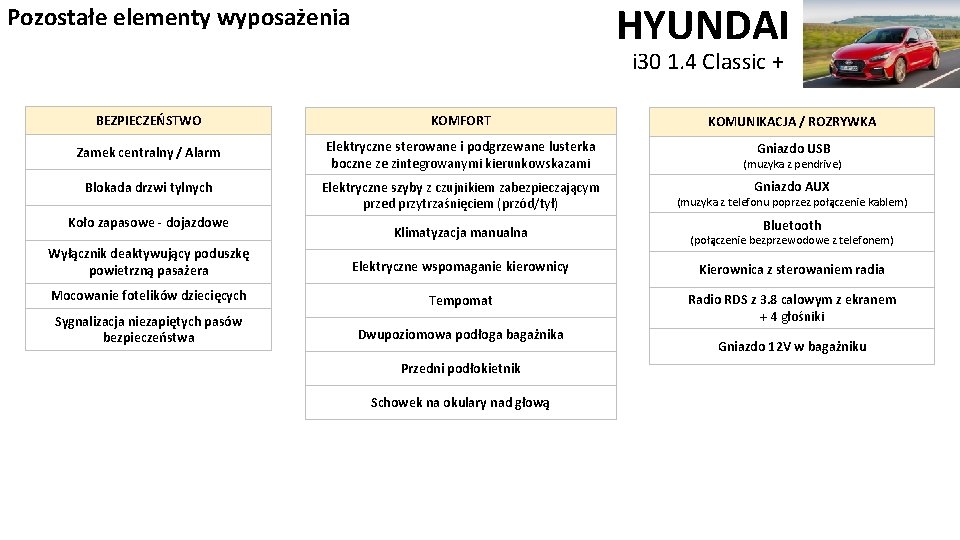 Pozostałe elementy wyposażenia

HYUNDAI
i30 1.4 Classic +

| BEZPIECZEŃSTWO |
|---|
| Zamek centralny / Alarm |
| Blokada drzwi tylnych |
| Koło zapasowe - dojazdowe |
| Wyłącznik deaktywujący poduszkę powietrzną pasażera |
| Mocowanie fotelików dziecięcych |
| Sygnalizacja niezapiętych pasów bezpieczeństwa |

| KOMFORT |
|---|
| Elektryczne sterowane i podgrzewane lusterka boczne ze zintegrowanymi kierunkowskazami |
| Elektryczne szyby z czujnikiem zabezpieczającym przed przytrzaśnięciem (przód/tył) |
| Klimatyzacja manualna |
| Elektryczne wspomaganie kierownicy |
| Tempomat |
| Dwupoziomowa podłoga bagażnika |
| Przedni podłokietnik |
| Schowek na okulary nad głową |

| KOMUNIKACJA / ROZRYWKA |
|---|
| Gniazdo USB (muzyka z pendrive) |
| Gniazdo AUX (muzyka z telefonu poprzez połączenie kablem) |
| Bluetooth (połączenie bezprzewodowe z telefonem) |
| Kierownica z sterowaniem radia |
| Radio RDS z 3.8 calowym z ekranem + 4 głośniki |
| Gniazdo 12V w bagażniku |